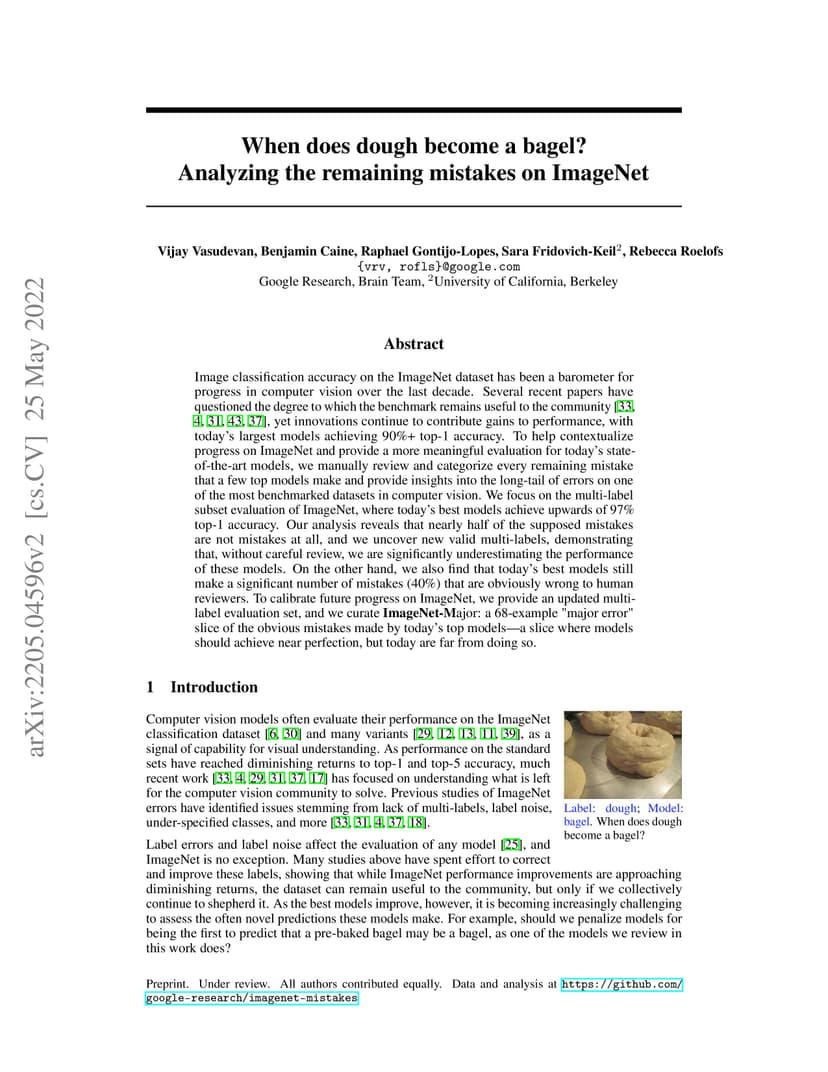 arXiv:2205.04596v2 [cs.CV] 25 May 2022

When does dough become a bagel?
Analyzing the remaining mistakes on ImageNet

Vijay Vasudevan, Benjamin Caine, Raphael Gontijo-Lopes, Sara Fridovich-Keil$^2$, Rebecca Roelofs
{vrv, rofls}@google.com
Google Research, Brain Team, $^2$University of California, Berkeley

Abstract

Image classification accuracy on the ImageNet dataset has been a barometer for progress in computer vision over the last decade. Several recent papers have questioned the degree to which the benchmark remains useful to the community [33, 4, 31, 43, 37], yet innovations continue to contribute gains to performance, with today's largest models achieving 90%+ top-1 accuracy. To help contextualize progress on ImageNet and provide a more meaningful evaluation for today's state-of-the-art models, we manually review and categorize every remaining mistake that a few top models make and provide insights into the long-tail of errors on one of the most benchmarked datasets in computer vision. We focus on the multi-label subset evaluation of ImageNet, where today's best models achieve upwards of 97% top-1 accuracy. Our analysis reveals that nearly half of the supposed mistakes are not mistakes at all, and we uncover new valid multi-labels, demonstrating that, without careful review, we are significantly underestimating the performance of these models. On the other hand, we also find that today's best models still make a significant number of mistakes (40%) that are obviously wrong to human reviewers. To calibrate future progress on ImageNet, we provide an updated multi-label evaluation set, and we curate ImageNet-Major: a 68-example "major error" slice of the obvious mistakes made by today's top models—a slice where models should achieve near perfection, but today are far from doing so.

1 Introduction

Computer vision models often evaluate their performance on the ImageNet classification dataset [6, 30] and many variants [29, 12, 13, 11, 39], as a signal of capability for visual understanding. As performance on the standard sets have reached diminishing returns to top-1 and top-5 accuracy, much recent work [33, 4, 29, 31, 37, 17] has focused on understanding what is left for the computer vision community to solve. Previous studies of ImageNet errors have identified issues stemming from lack of multi-labels, label noise, under-specified classes, and more [33, 31, 4, 37, 18].

Label: dough; Model: bagel. When does dough become a bagel?

Label errors and label noise affect the evaluation of any model [25], and ImageNet is no exception. Many studies above have spent effort to correct and improve these labels, showing that while ImageNet performance improvements are approaching diminishing returns, the dataset can remain useful to the community, but only if we collectively continue to shepherd it. As the best models improve, however, it is becoming increasingly challenging to assess the often novel predictions these models make. For example, should we penalize models for being the first to predict that a pre-baked bagel may be a bagel, as one of the models we review in this work does?

Preprint. Under review. All authors contributed equally. Data and analysis at https://github.com/google-research/imagenet-mistakes